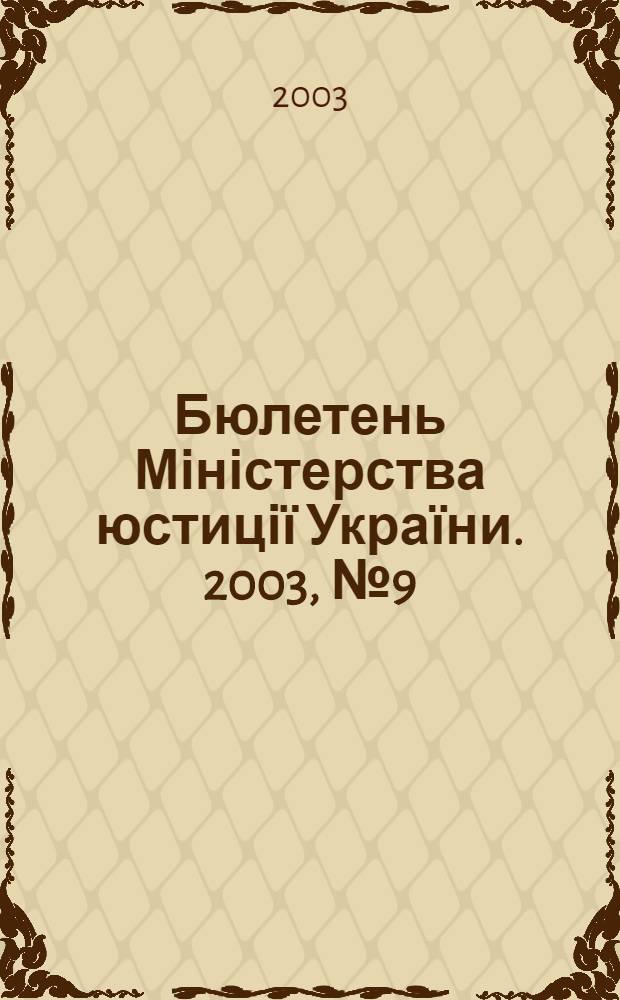 2003

Бюлетень Міністерства юстиції України. 2003, №9